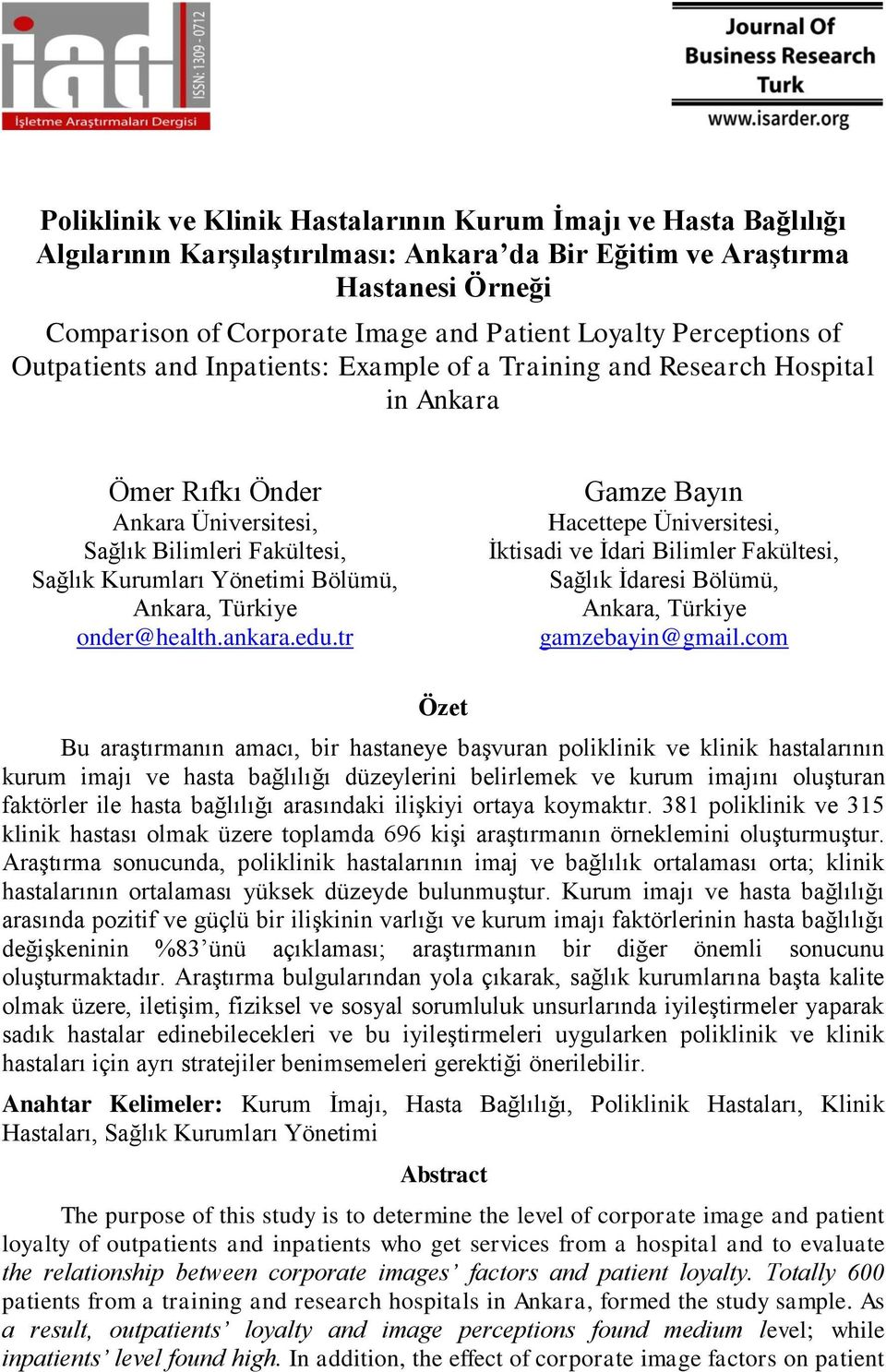 iad
ISSN: 1309 - 0712
İşletme Araştırmaları Dergisi

Journal Of Business Research Turk
www.isarder.org

Poliklinik ve Klinik Hastalarının Kurum İmajı ve Hasta Bağlılığı Algılarının Karşılaştırılması: Ankara'da Bir Eğitim ve Araştırma Hastanesi Örneği

Comparison of Corporate Image and Patient Loyalty Perceptions of Outpatients and Inpatients: Example of a Training and Research Hospital in Ankara

Ömer Rıfkı Önder
Ankara Üniversitesi,
Sağlık Bilimleri Fakültesi,
Sağlık Kurumları Yönetimi Bölümü,
Ankara, Türkiye
onder@health.ankara.edu.tr

Gamze Bayın
Hacettepe Üniversitesi,
İktisadi ve İdari Bilimler Fakültesi,
Sağlık İdaresi Bölümü,
Ankara, Türkiye
gamzebayin@gmail.com

Özet

Bu araştırmanın amacı, bir hastaneye başvuran poliklinik ve klinik hastalarının kurum imajı ve hasta bağlılığı düzeylerini belirlemek ve kurum imajını oluşturan faktörler ile hasta bağlılığı arasındaki ilişkiyi ortaya koymaktır. 381 poliklinik ve 315 klinik hastası olmak üzere toplamda 696 kişi araştırmanın örneklemini oluşturmuştur. Araştırma sonucunda, poliklinik hastalarının imaj ve bağlılık ortalaması orta; klinik hastalarının ortalaması yüksek düzeyde bulunmuştur. Kurum imajı ve hasta bağlılığı arasında pozitif ve güçlü bir ilişkinin varlığı ve kurum imajı faktörlerinin hasta bağlılığı değişkeninin %83'ünü açıklaması; araştırmanın bir diğer önemli sonucunu oluşturmaktadır. Araştırma bulgularından yola çıkarak, sağlık kurumlarına başta kalite olmak üzere, iletişim, fiziksel ve sosyal sorumluluk unsurlarında iyileştirmeler yaparak sadık hastalar edinebilecekleri ve bu iyileştirmeleri uygularken poliklinik ve klinik hastaları için ayrı stratejiler benimsemeleri gerektiği önerilebilir.

Anahtar Kelimeler: Kurum İmajı, Hasta Bağlılığı, Poliklinik Hastaları, Klinik Hastaları, Sağlık Kurumları Yönetimi

Abstract

The purpose of this study is to determine the level of corporate image and patient loyalty of outpatients and inpatients who get services from a hospital and to evaluate the relationship between corporate images' factors and patient loyalty. Totally 600 patients from a training and research hospitals in Ankara, formed the study sample. As a result, outpatients' loyalty and image perceptions found medium level; while inpatients' level found high. In addition, the effect of corporate image factors on patient